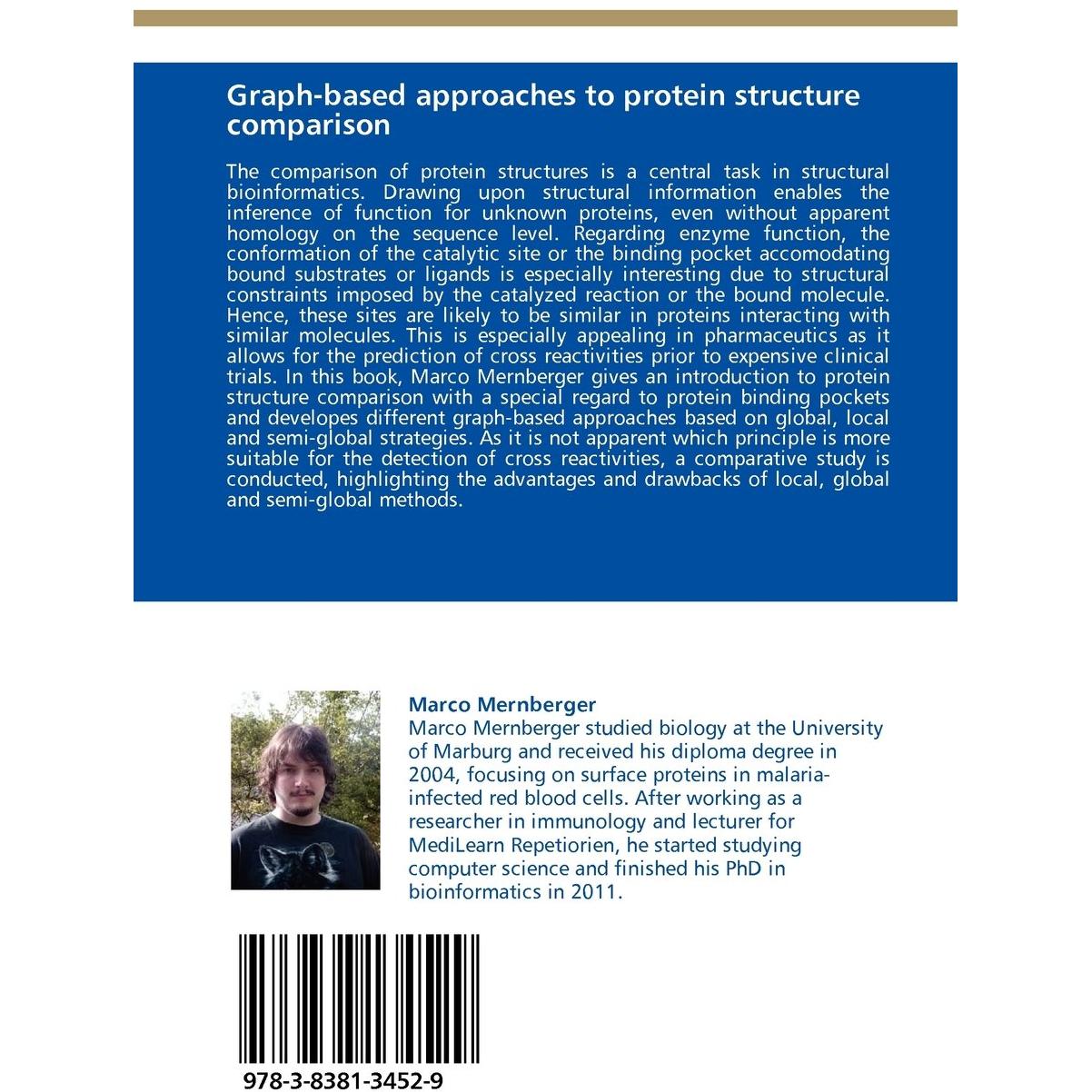 Graph-based approaches to protein structure comparison

The comparison of protein structures is a central task in structural bioinformatics. Drawing upon structural information enables the inference of function for unknown proteins, even without apparent homology on the sequence level. Regarding enzyme function, the conformation of the catalytic site or the binding pocket accomodating bound substrates or ligands is especially interesting due to structural constraints imposed by the catalyzed reaction or the bound molecule. Hence, these sites are likely to be similar in proteins interacting with similar molecules. This is especially appealing in pharmaceutics as it allows for the prediction of cross reactivities prior to expensive clinical trials. In this book, Marco Mernberger gives an introduction to protein structure comparison with a special regard to protein binding pockets and developes different graph-based approaches based on global, local and semi-global strategies. As it is not apparent which principle is more suitable for the detection of cross reactivities, a comparative study is conducted, highlighting the advantages and drawbacks of local, global and semi-global methods.

Marco Mernberger
Marco Mernberger studied biology at the University of Marburg and received his diploma degree in 2004, focusing on surface proteins in malaria-infected red blood cells. After working as a researcher in immunology and lecturer for MediLearn Repetiorien, he started studying computer science and finished his PhD in bioinformatics in 2011.

978-3-8381-3452-9